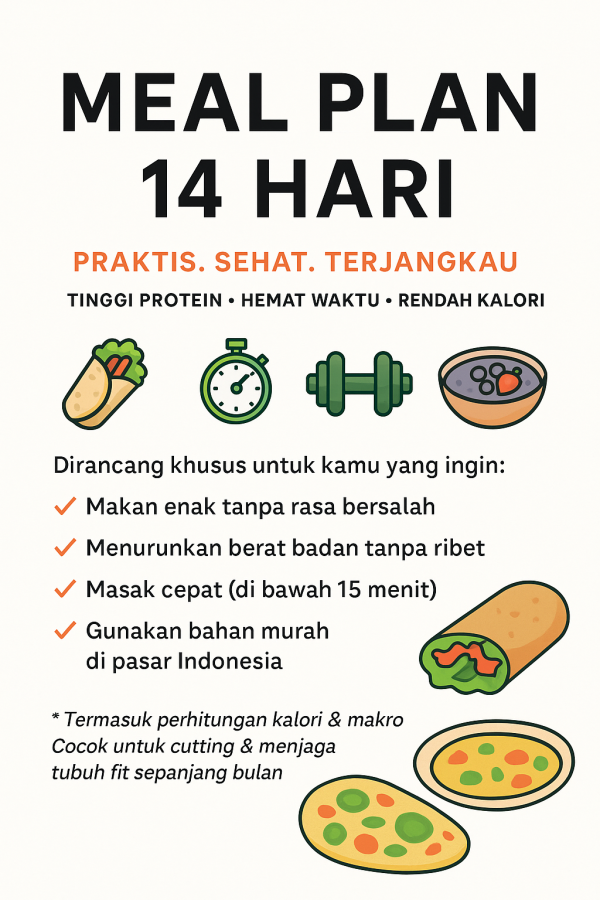 MEAL PLAN
14 HARI

PRAKTIS. SEHAT. TERJANGKAU

TINGGI PROTEIN • HEMAT WAKTU • RENDAH KALORI

Dirancang khusus untuk kamu yang ingin:

✓ Makan enak tanpa rasa bersalah

✓ Menurunkan berat badan tanpa ribet

✓ Masak cepat (di bawah 15 menit)

✓ Gunakan bahan murah di pasar Indonesia

* Termasuk perhitungan kalori & makro
Cocok untuk cutting & menjaga tubuh fit sepanjang bulan